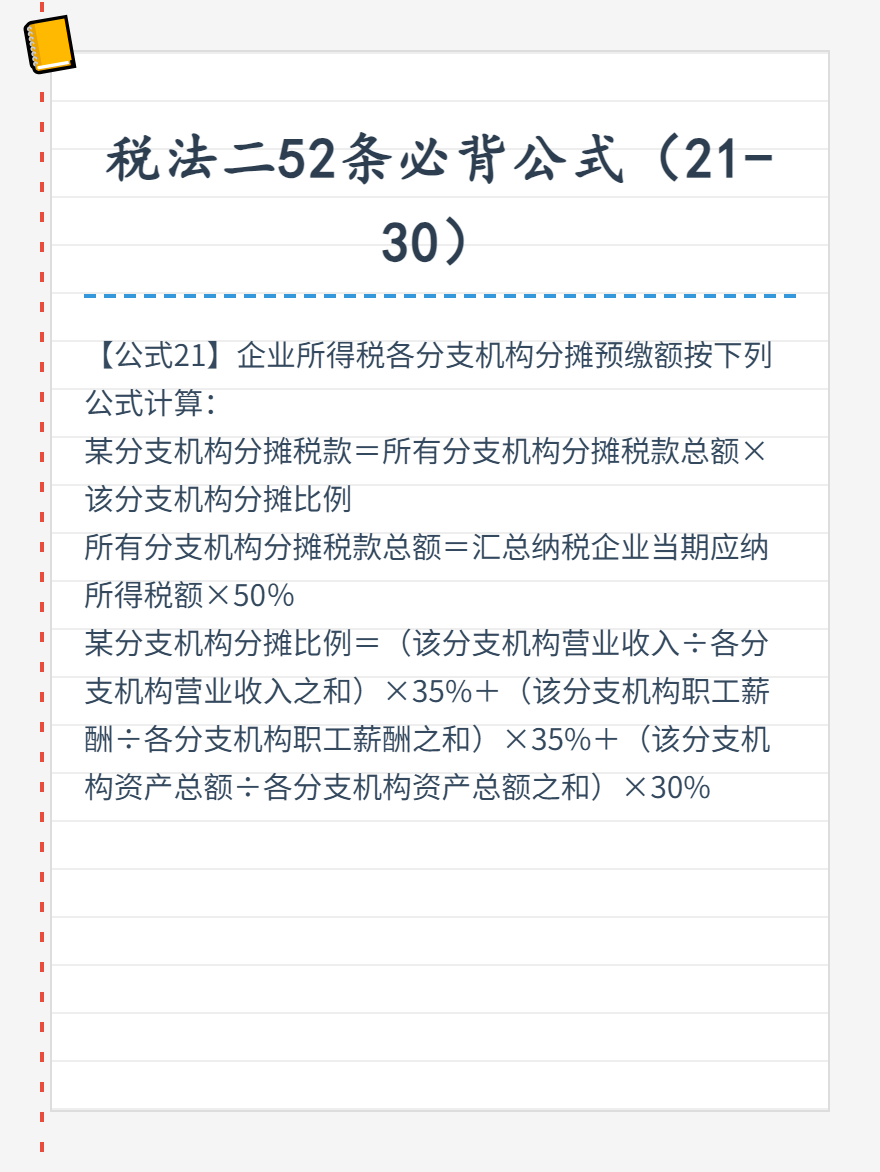 税法二52条必背公式（21-30）

【公式21】企业所得税各分支机构分摊预缴额按下列公式计算：
某分支机构分摊税款＝所有分支机构分摊税款总额×该分支机构分摊比例
所有分支机构分摊税款总额＝汇总纳税企业当期应纳所得税额×50%
某分支机构分摊比例＝（该分支机构营业收入÷各分支机构营业收入之和）×35%＋（该分支机构职工薪酬÷各分支机构职工薪酬之和）×35%＋（该分支机构资产总额÷各分支机构资产总额之和）×30%